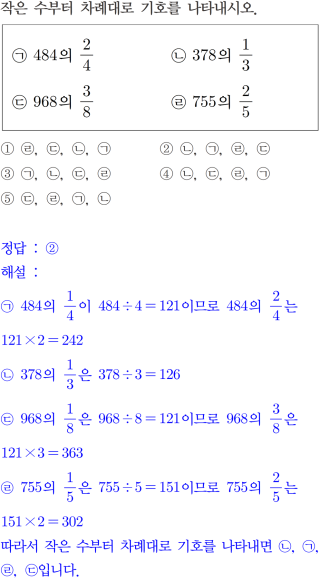 작은 수부터 차례대로 기호를 나타내시오.

㉠ 484의 $\frac{2}{4}$ ㉡ 378의 $\frac{1}{3}$
㉢ 968의 $\frac{3}{8}$ ㉣ 755의 $\frac{2}{5}$

① ㉣, ㉢, ㉡, ㉠ ② ㉡, ㉠, ㉣, ㉢
③ ㉠, ㉡, ㉢, ㉣ ④ ㉡, ㉢, ㉣, ㉠
⑤ ㉢, ㉣, ㉠, ㉡

정답 : ②
해설 :
㉠ 484의 $\frac{1}{4}$이 $484 \div 4 = 121$이므로 484의 $\frac{2}{4}$는 $121 \times 2 = 242$

㉡ 378의 $\frac{1}{3}$은 $378 \div 3 = 126$

㉢ 968의 $\frac{1}{8}$은 $968 \div 8 = 121$이므로 968의 $\frac{3}{8}$은 $121 \times 3 = 363$

㉣ 755의 $\frac{1}{5}$은 $755 \div 5 = 151$이므로 755의 $\frac{2}{5}$는 $151 \times 2 = 302$

따라서 작은 수부터 차례대로 기호를 나타내면 ㉡, ㉠, ㉣, ㉢입니다.